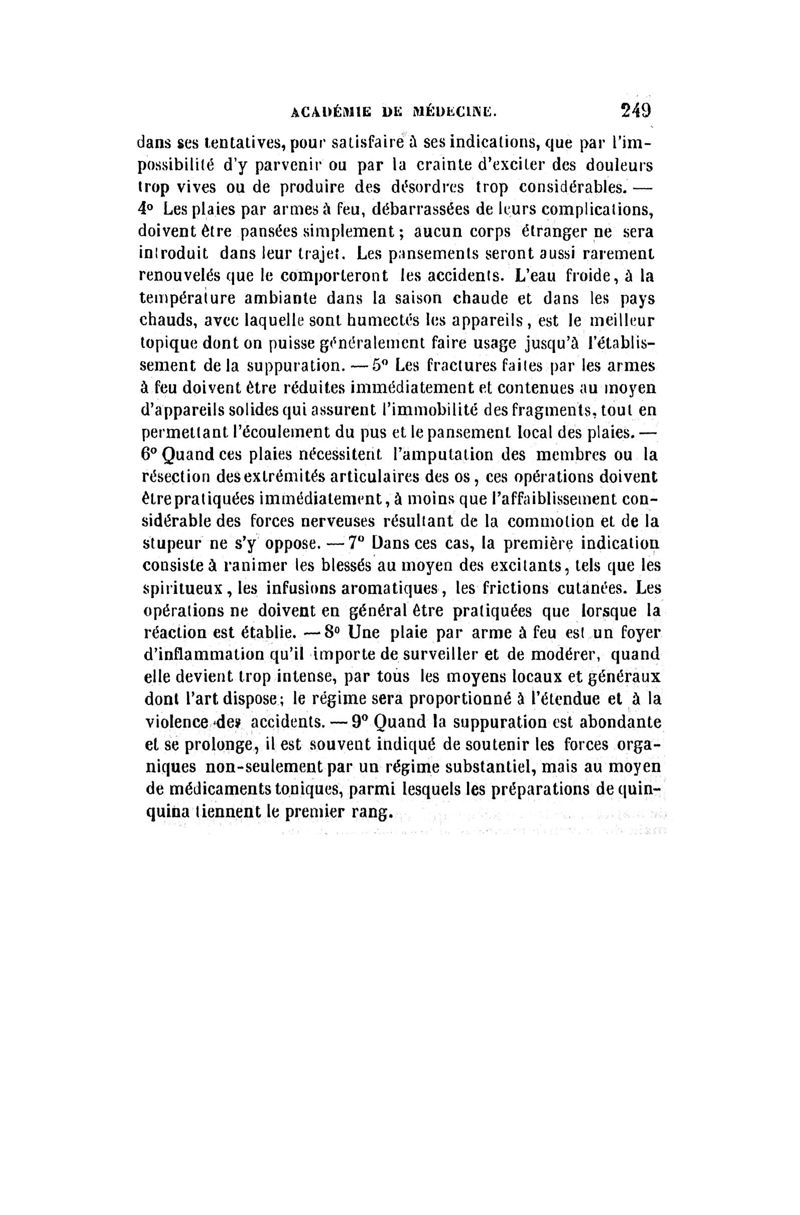 ACADÉMIE DE MÉDECINE. 249

dans ses tentatives, pour satisfaire à ses indications, que par l'impossibilité d'y parvenir ou par la crainte d'exciter des douleurs trop vives ou de produire des désordres trop considérables. — 4° Les plaies par armes à feu, débarrassées de leurs complications, doivent être pansées simplement; aucun corps étranger ne sera introduit dans leur trajet. Les pansements seront aussi rarement renouvelés que le comporteront les accidents. L'eau froide, à la température ambiante dans la saison chaude et dans les pays chauds, avec laquelle sont humectés les appareils, est le meilleur topique dont on puisse généralement faire usage jusqu'à l'établissement de la suppuration. — 5° Les fractures faites par les armes à feu doivent être réduites immédiatement et contenues au moyen d'appareils solides qui assurent l'immobilité des fragments, tout en permettant l'écoulement du pus et le pansement local des plaies. — 6° Quand ces plaies nécessitent l'amputation des membres ou la résection des extrémités articulaires des os, ces opérations doivent être pratiquées immédiatement, à moins que l'affaiblissement considérable des forces nerveuses résultant de la commotion et de la stupeur ne s'y oppose. — 7° Dans ces cas, la première indication consiste à ranimer les blessés au moyen des excitants, tels que les spiritueux, les infusions aromatiques, les frictions cutanées. Les opérations ne doivent en général être pratiquées que lorsque la réaction est établie. — 8° Une plaie par arme à feu est un foyer d'inflammation qu'il importe de surveiller et de modérer, quand elle devient trop intense, par tous les moyens locaux et généraux dont l'art dispose; le régime sera proportionné à l'étendue et à la violence des accidents. — 9° Quand la suppuration est abondante et se prolonge, il est souvent indiqué de soutenir les forces organiques non-seulement par un régime substantiel, mais au moyen de médicaments toniques, parmi lesquels les préparations de quinquina tiennent le premier rang.